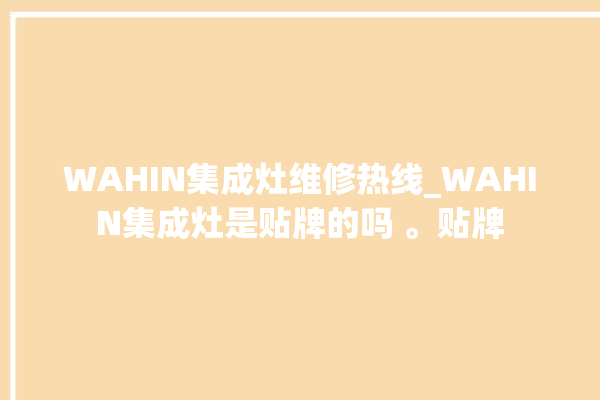 WAHIN集成灶维修热线_WAHIN集成灶是贴牌的吗 。贴牌